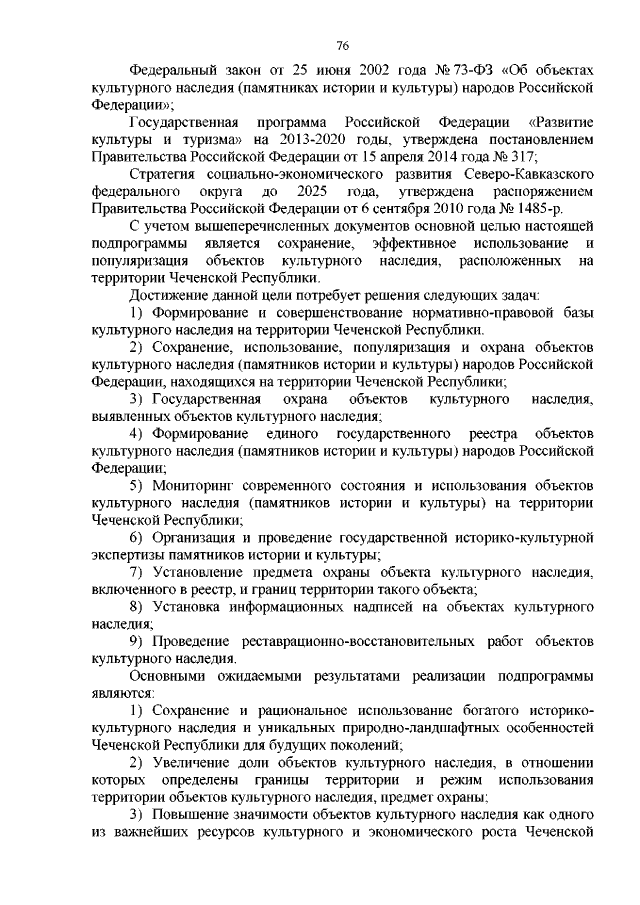 76

Федеральный закон от 25 июня 2002 года № 73-ФЗ «Об объектах культурного наследия (памятниках истории и культуры) народов Российской Федерации»;

Государственная программа Российской Федерации «Развитие культуры и туризма» на 2013-2020 годы, утверждена постановлением Правительства Российской Федерации от 15 апреля 2014 года № 317;

Стратегия социально-экономического развития Северо-Кавказского федерального округа до 2025 года, утверждена распоряжением Правительства Российской Федерации от 6 сентября 2010 года № 1485-р.

С учетом вышеперечисленных документов основной целью настоящей подпрограммы является сохранение, эффективное использование и популяризация объектов культурного наследия, расположенных на территории Чеченской Республики.

Достижение данной цели потребует решения следующих задач:

1) Формирование и совершенствование нормативно-правовой базы культурного наследия на территории Чеченской Республики.

2) Сохранение, использование, популяризация и охрана объектов культурного наследия (памятников истории и культуры) народов Российской Федерации, находящихся на территории Чеченской Республики;

3) Государственная охрана объектов культурного наследия, выявленных объектов культурного наследия;

4) Формирование единого государственного реестра объектов культурного наследия (памятников истории и культуры) народов Российской Федерации;

5) Мониторинг современного состояния и использования объектов культурного наследия (памятников истории и культуры) на территории Чеченской Республики;

6) Организация и проведение государственной историко-культурной экспертизы памятников истории и культуры;

7) Установление предмета охраны объекта культурного наследия, включенного в реестр, и границ территории такого объекта;

8) Установка информационных надписей на объектах культурного наследия;

9) Проведение реставрационно-восстановительных работ объектов культурного наследия.

Основными ожидаемыми результатами реализации подпрограммы являются:

1) Сохранение и рациональное использование богатого историко-культурного наследия и уникальных природно-ландшафтных особенностей Чеченской Республики для будущих поколений;

2) Увеличение доли объектов культурного наследия, в отношении которых определены границы территории и режим использования территории объектов культурного наследия, предмет охраны;

3) Повышение значимости объектов культурного наследия как одного из важнейших ресурсов культурного и экономического роста Чеченской